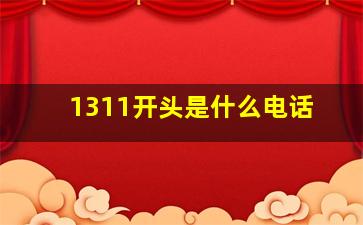 1311开头是什么电话